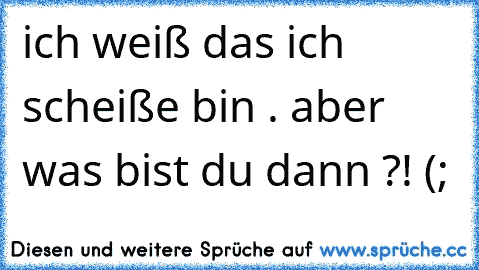 ich weiß das ich scheiße bin . aber was bist du dann ?! (;

Diesen und weitere Sprüche auf www.sprüche.cc